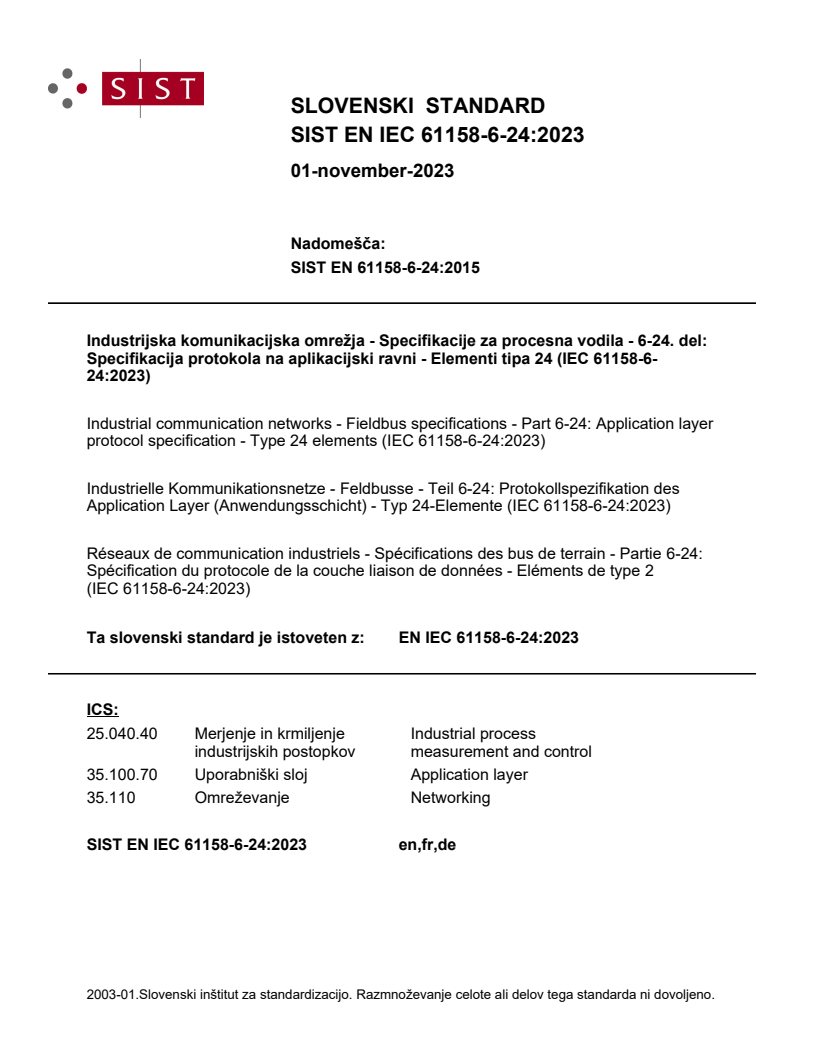 SIST

SLOVENSKI STANDARD
SIST EN IEC 61158-6-24:2023

01-november-2023

Nadomešča:
SIST EN 61158-6-24:2015

Industrijska komunikacijska omrežja - Specifikacije za procesna vodila - 6-24. del: Specifikacija protokola na aplikacijski ravni - Elementi tipa 24 (IEC 61158-6-24:2023)

Industrial communication networks - Fieldbus specifications - Part 6-24: Application layer protocol specification - Type 24 elements (IEC 61158-6-24:2023)

Industrielle Kommunikationsnetze - Feldbusse - Teil 6-24: Protokollspezifikation des Application Layer (Anwendungsschicht) - Typ 24-Elemente (IEC 61158-6-24:2023)

Réseaux de communication industriels - Spécifications des bus de terrain - Partie 6-24: Spécification du protocole de la couche liaison de données - Eléments de type 2 (IEC 61158-6-24:2023)

Ta slovenski standard je istoveten z: EN IEC 61158-6-24:2023

ICS:

| | | |
|---|---|---|
| 25.040.40 | Merjenje in krmiljenje industrijskih postopkov | Industrial process measurement and control |
| 35.100.70 | Uporabniški sloj | Application layer |
| 35.110 | Omreževanje | Networking |

SIST EN IEC 61158-6-24:2023 en,fr,de

2003-01.Slovenski inštitut za standardizacijo. Razmnoževanje celote ali delov tega standarda ni dovoljeno.